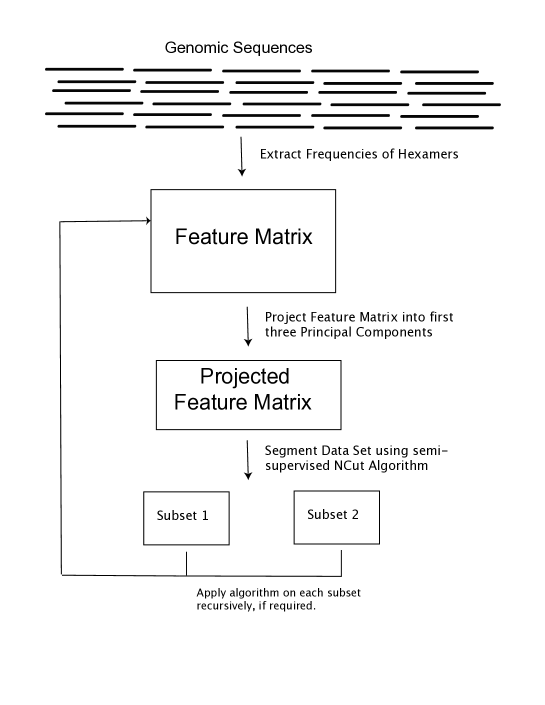 Genomic Sequences

Extract Frequencies of Hexamers

Feature Matrix

Project Feature Matrix into first three Principal Components

Projected Feature Matrix

Segment Data Set using semi-supervised NCut Algorithm

Subset 1

Subset 2

Apply algorithm on each subset recursively, if required.